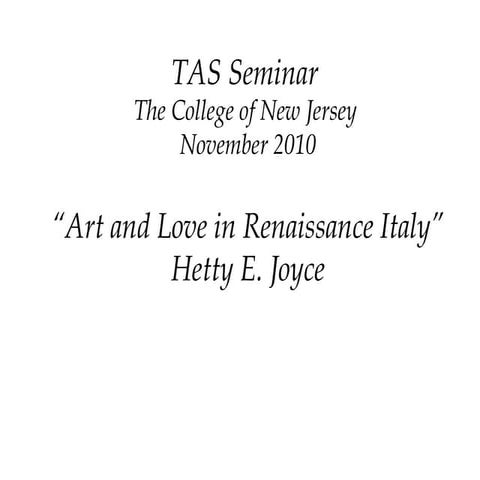 TAS Seminar
The College of New Jersey
November 2010

"Art and Love in Renaissance Italy"
Hetty E. Joyce